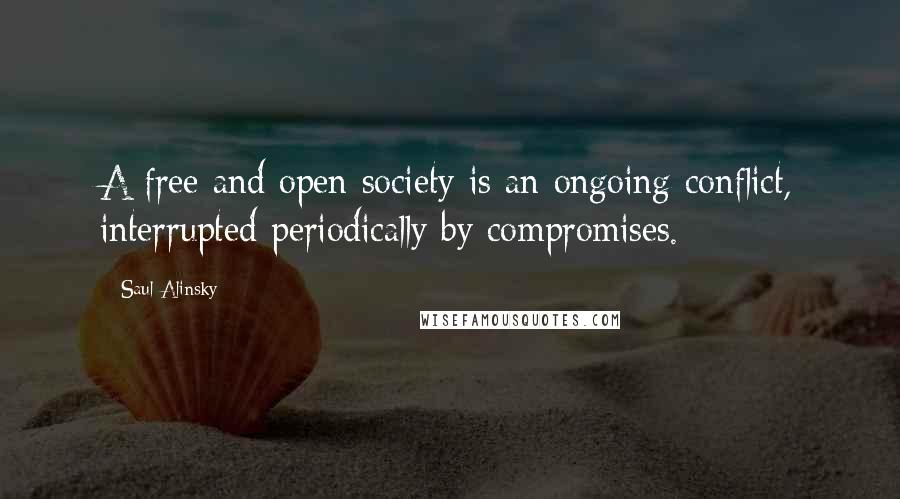 A free and open society is an ongoing conflict, interrupted periodically by compromises.

Saul Alinsky

WISEFAMOUSQUOTES.COM